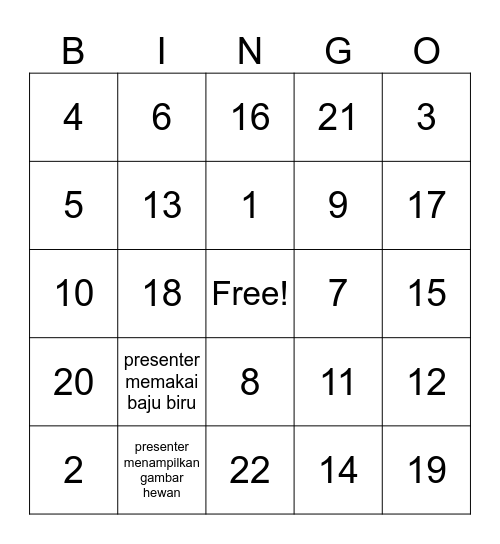 | B | I | N | G | O |
|---|---|---|---|---|
| 4 | 6 | 16 | 21 | 3 |
| 5 | 13 | 1 | 9 | 17 |
| 10 | 18 | Free! | 7 | 15 |
| 20 | presenter memakai baju biru | 8 | 11 | 12 |
| 2 | presenter menampilkan gambar hewan | 22 | 14 | 19 |